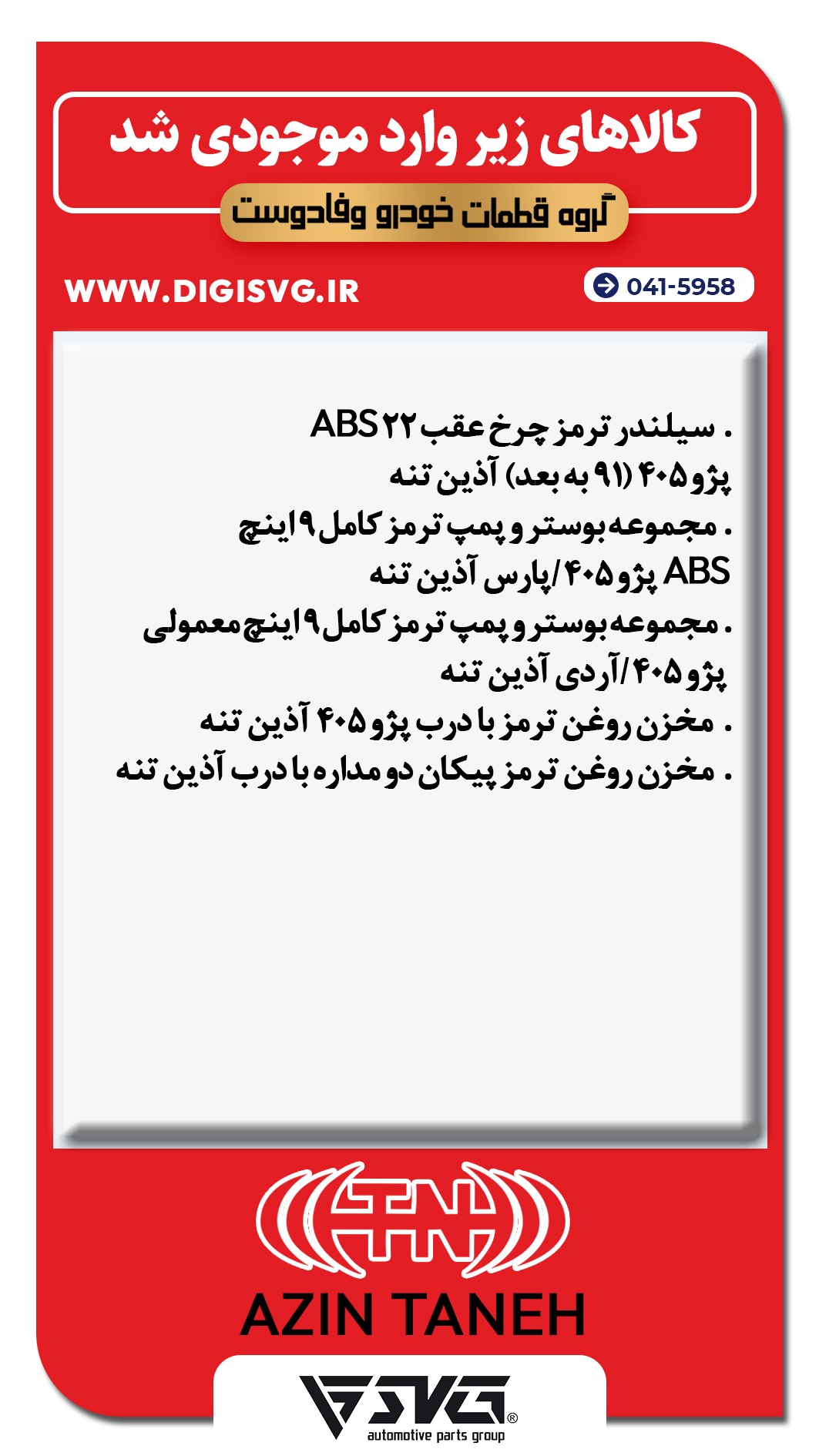 کالاهای زیر وارد موجودی شد

گروه قطعات خودرو وفادوست

WWW.DIGISVG.IR

041-5958

. سیلندر ترمز چرخ عقب ۲۲ ABS پژو ۴۰۵ (۹۱ به بعد) آذین تنه

. مجموعه بوستر و پمپ ترمز کامل ۹ اینچ ABS پژو ۴۰۵/پارس آذین تنه

. مجموعه بوستر و پمپ ترمز کامل ۹ اینچ معمولی پژو ۴۰۵/آردی آذین تنه

. مخزن روغن ترمز با درب پژو ۴۰۵ آذین تنه

. مخزن روغن ترمز پیکان دو مداره با درب آذین تنه

AZIN TANEH

SVG®
automotive parts group